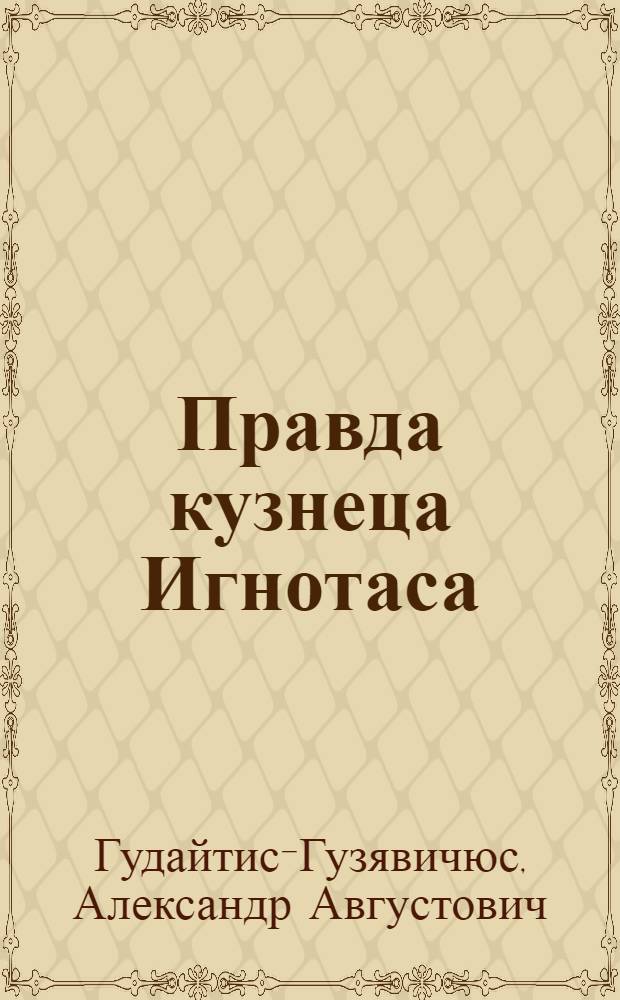 Правда кузнеца Игнотаса

Гудайтис-Гузявичюс, Александр Августович